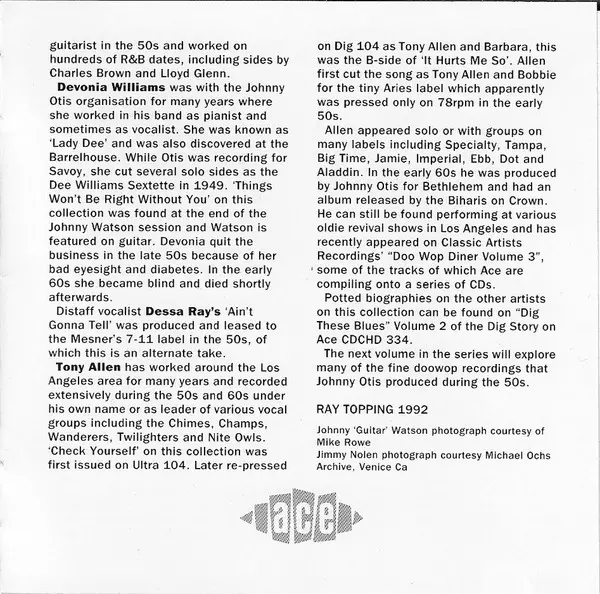 guitarist in the 50s and worked on hundreds of R&B dates, including sides by Charles Brown and Lloyd Glenn.

Devonia Williams was with the Johnny Otis organisation for many years where she worked in his band as pianist and sometimes as vocalist. She was known as 'Lady Dee' and was also discovered at the Barrelhouse. While Otis was recording for Savoy, she cut several solo sides as the Dee Williams Sextette in 1949. 'Things Won't Be Right Without You' on this collection was found at the end of the Johnny Watson session and Watson is featured on guitar. Devonia quit the business in the late 50s because of her bad eyesight and diabetes. In the early 60s she became blind and died shortly afterwards.

Distaff vocalist Dessa Ray's 'Ain't Gonna Tell' was produced and leased to the Mesner's 7-11 label in the 50s, of which this is an alternate take.

Tony Allen has worked around the Los Angeles area for many years and recorded extensively during the 50s and 60s under his own name or as leader of various vocal groups including the Chimes, Champs, Wanderers, Twilighters and Nite Owls. 'Check Yourself' on this collection was first issued on Ultra 104. Later re-pressed on Dig 104 as Tony Allen and Barbara, this was the B-side of 'It Hurts Me So'. Allen first cut the song as Tony Allen and Bobbie for the tiny Aries label which apparently was pressed only on 78rpm in the early 50s.

Allen appeared solo or with groups on many labels including Specialty, Tampa, Big Time, Jamie, Imperial, Ebb, Dot and Aladdin. In the early 60s he was produced by Johnny Otis for Bethlehem and had an album released by the Biharis on Crown. He can still be found performing at various oldie revival shows in Los Angeles and has recently appeared on Classic Artists Recordings' "Doo Wop Diner Volume 3", some of the tracks of which Ace are compiling onto a series of CDs.

Potted biographies on the other artists on this collection can be found on "Dig These Blues" Volume 2 of the Dig Story on Ace CDCHD 334.

The next volume in the series will explore many of the fine doowop recordings that Johnny Otis produced during the 50s.

RAY TOPPING 1992

Johnny 'Guitar' Watson photograph courtesy of Mike Rowe
Jimmy Nolen photograph courtesy Michael Ochs Archive, Venice Ca

ace